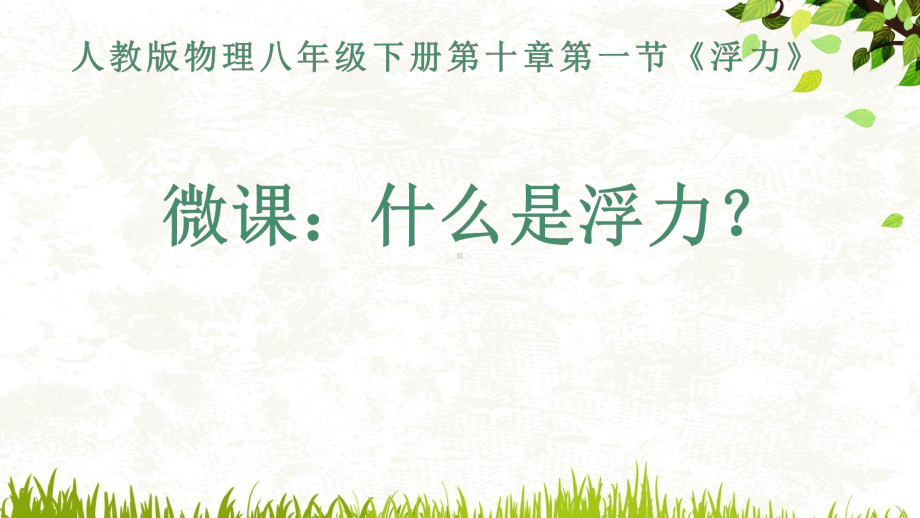 人教版物理八年级下册第十章第一节《浮力》

微课：什么是浮力？